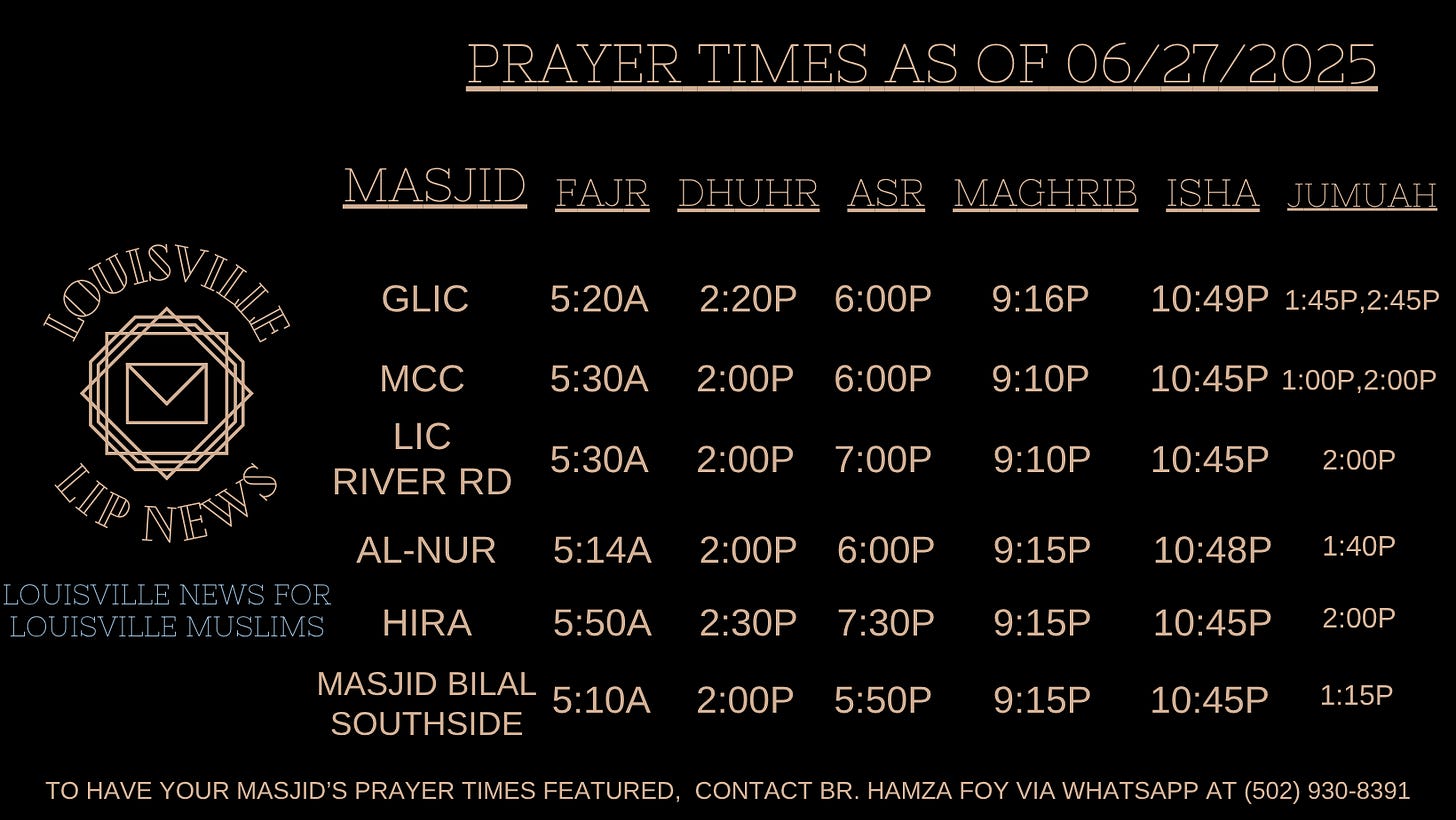 PRAYER TIMES AS OF 06/27/2025

LOUISVILLE
LIP NEWS

LOUISVILLE NEWS FOR LOUISVILLE MUSLIMS

| MASJID | FAJR | DHUHR | ASR | MAGHRIB | ISHA | JUMUAH |
|---|---|---|---|---|---|---|
| GLIC | 5:20A | 2:20P | 6:00P | 9:16P | 10:49P | 1:45P,2:45P |
| MCC | 5:30A | 2:00P | 6:00P | 9:10P | 10:45P | 1:00P,2:00P |
| LIC RIVER RD | 5:30A | 2:00P | 7:00P | 9:10P | 10:45P | 2:00P |
| AL-NUR | 5:14A | 2:00P | 6:00P | 9:15P | 10:48P | 1:40P |
| HIRA | 5:50A | 2:30P | 7:30P | 9:15P | 10:45P | 2:00P |
| MASJID BILAL SOUTHSIDE | 5:10A | 2:00P | 5:50P | 9:15P | 10:45P | 1:15P |

TO HAVE YOUR MASJID'S PRAYER TIMES FEATURED, CONTACT BR. HAMZA FOY VIA WHATSAPP AT (502) 930-8391